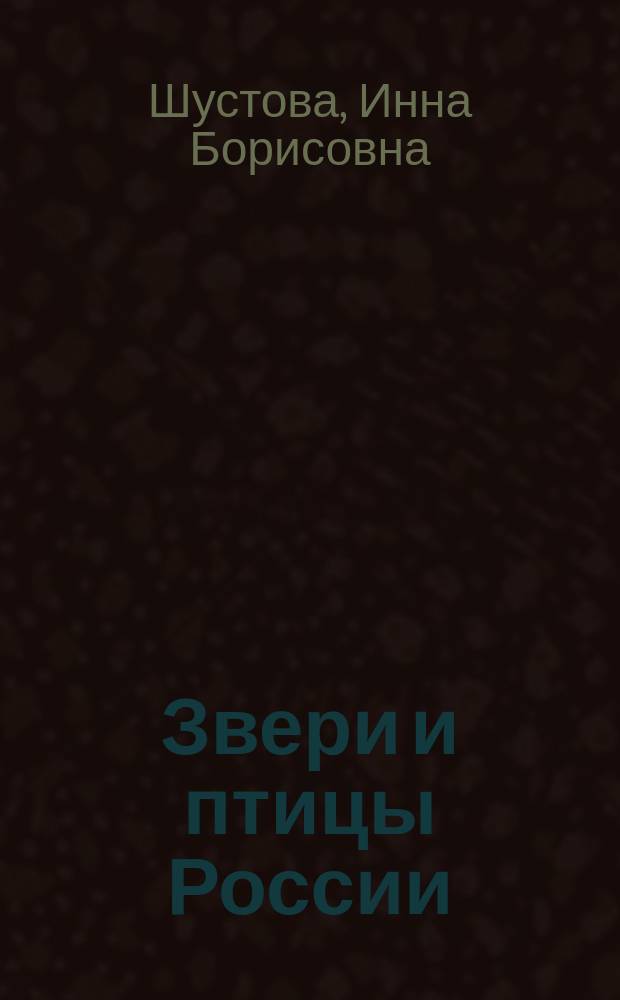 Шустова, Инна Борисовна

Звери и птицы России